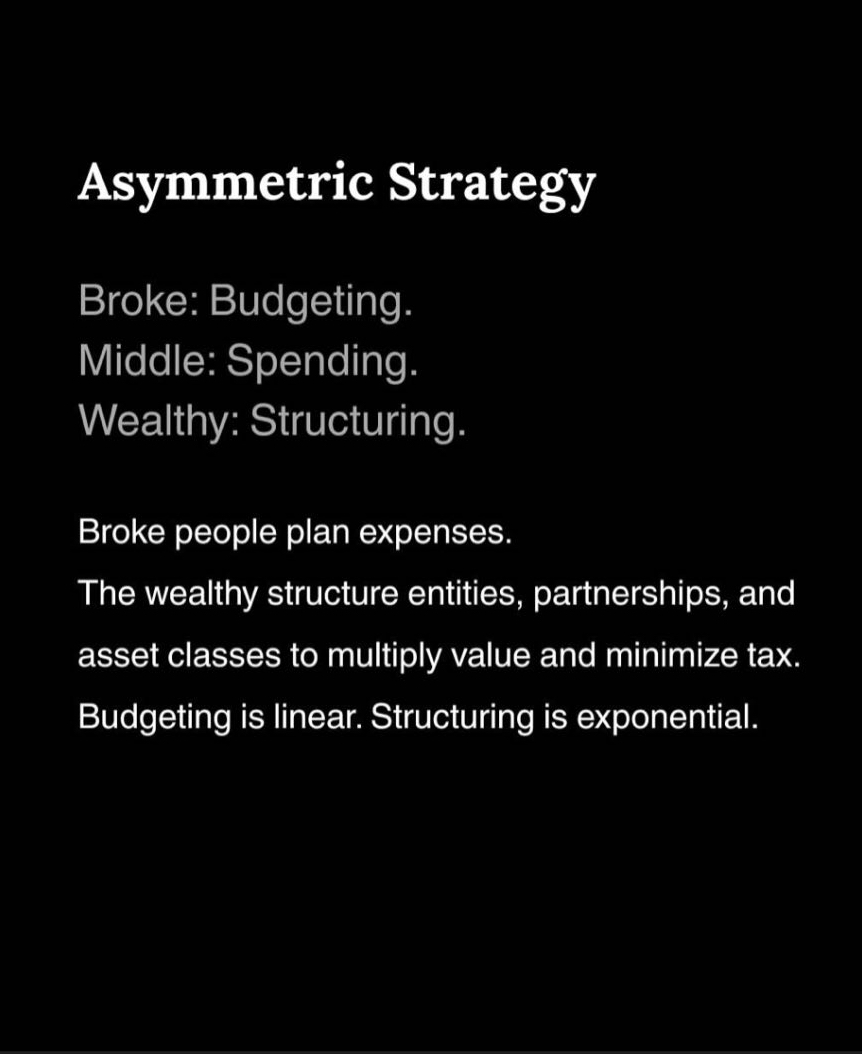 Asymmetric Strategy

Broke: Budgeting.
Middle: Spending.
Wealthy: Structuring.

Broke people plan expenses.
The wealthy structure entities, partnerships, and asset classes to multiply value and minimize tax.
Budgeting is linear. Structuring is exponential.